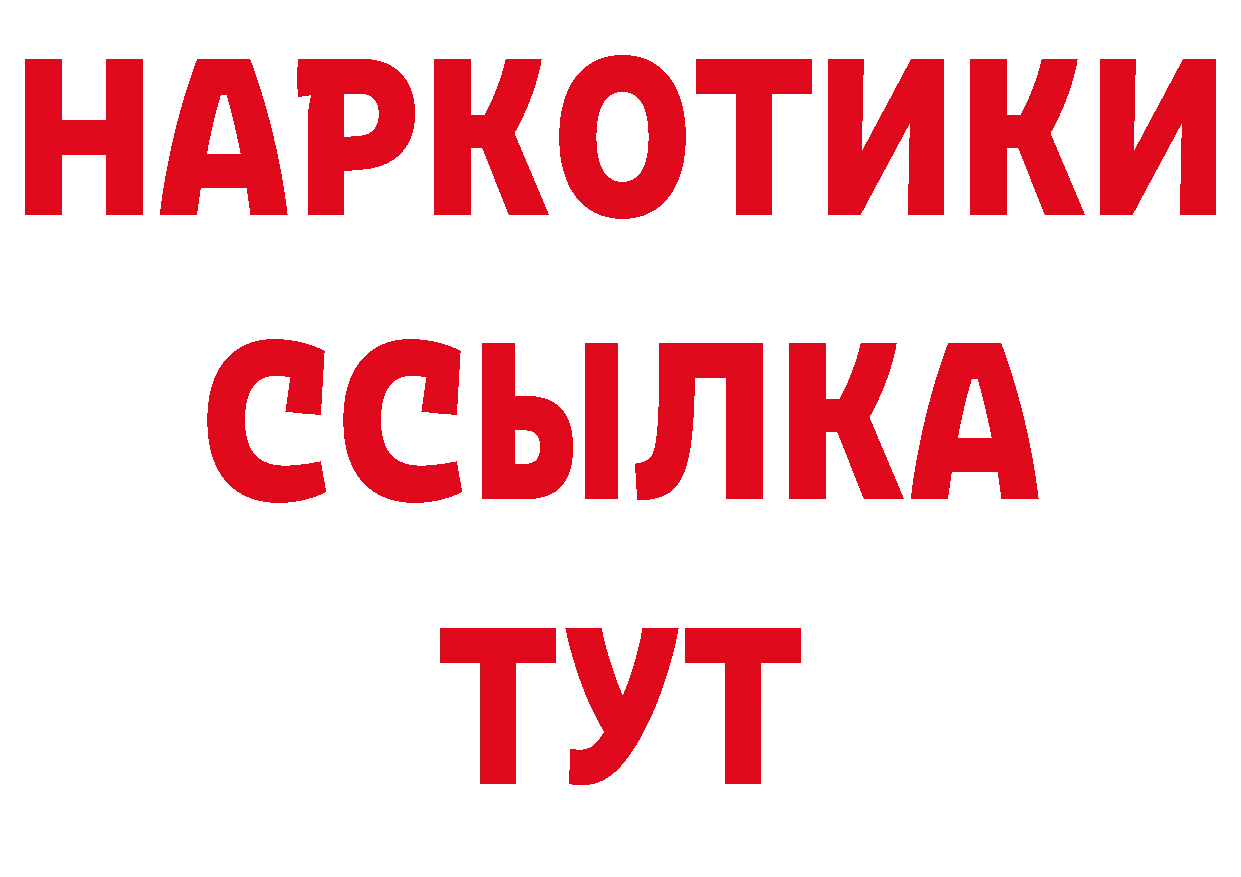 НАРКОТИКИ ССЫЛКА ТУТ